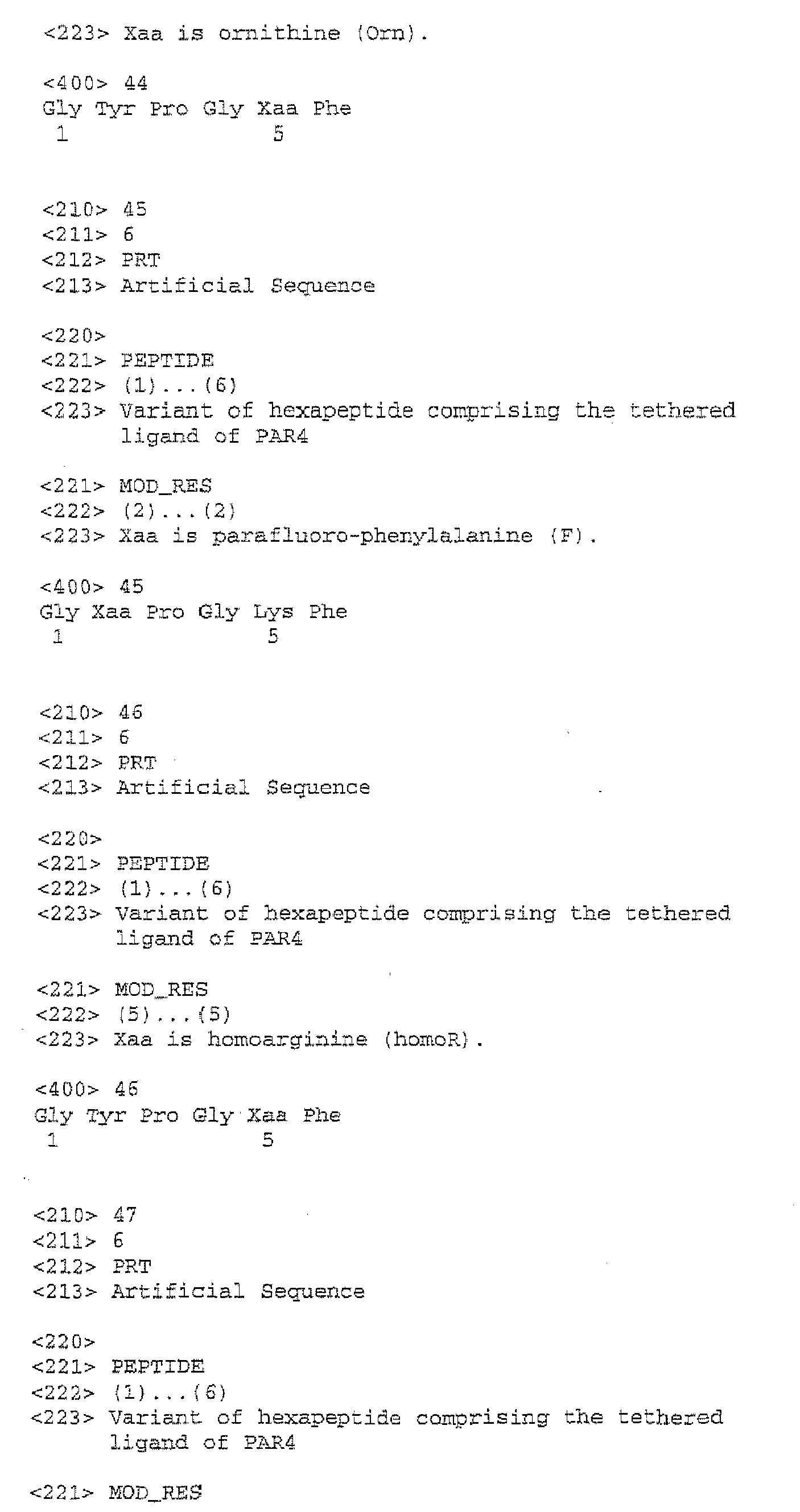 <223> Xaa is ornithine (Orn).

<400> 44
Gly Tyr Pro Gly Xaa Phe
1 5

<210> 45
<211> 6
<212> PRT
<213> Artificial Sequence

<220>
<221> PEPTIDE
<222> (1)...(6)
<223> Variant of hexapeptide comprising the tethered ligand of PAR4

<221> MOD_RES
<222> (2)...(2)
<223> Xaa is parafluoro-phenylalanine (F).

<400> 45
Gly Xaa Pro Gly Lys Phe
1 5

<210> 46
<211> 6
<212> PRT
<213> Artificial Sequence

<220>
<221> PEPTIDE
<222> (1)...(6)
<223> Variant of hexapeptide comprising the tethered ligand of PAR4

<221> MOD_RES
<222> (5)...(5)
<223> Xaa is homoarginine (homoR).

<400> 46
Gly Tyr Pro Gly Xaa Phe
1 5

<210> 47
<211> 6
<212> PRT
<213> Artificial Sequence

<220>
<221> PEPTIDE
<222> (1)...(6)
<223> Variant of hexapeptide comprising the tethered ligand of PAR4

<221> MOD_RES